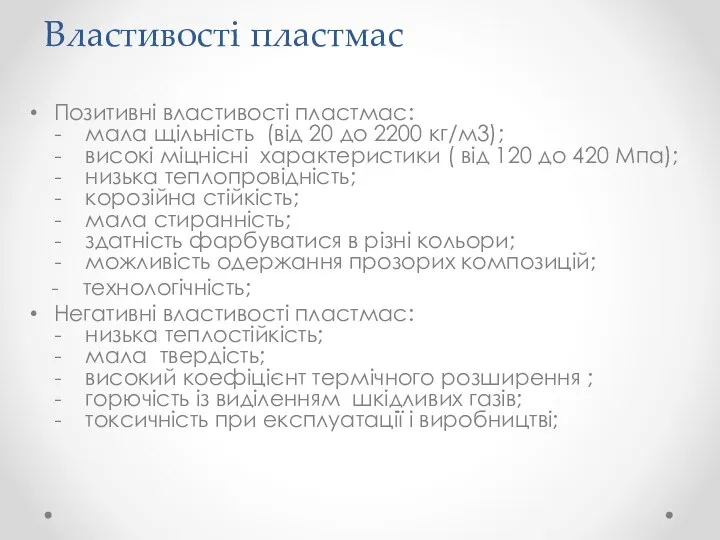 Властивості пластмас

• Позитивні властивості пластмас:
- мала щільність (від 20 до 2200 кг/м3);
- високі міцнісні характеристики ( від 120 до 420 Мпа);
- низька теплопровідність;
- корозійна стійкість;
- мала стиранність;
- здатність фарбуватися в різні кольори;
- можливість одержання прозорих композицій;
- технологічність;
• Негативні властивості пластмас:
- низька теплостійкість;
- мала твердість;
- високий коефіцієнт термічного розширення ;
- горючість із виділенням шкідливих газів;
- токсичність при експлуатації і виробництві;